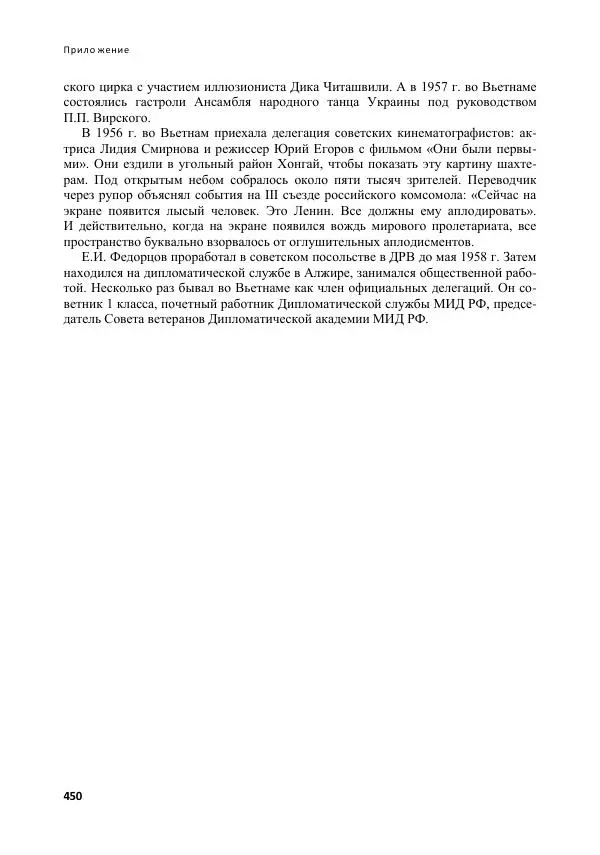 Приложение

ского цирка с участием иллюзиониста Дика Читашвили. А в 1957 г. во Вьетнаме состоялись гастроли Ансамбля народного танца Украины под руководством П.П. Вирского.

В 1956 г. во Вьетнам приехала делегация советских кинематографистов: актриса Лидия Смирнова и режиссер Юрий Егоров с фильмом «Они были первыми». Они ездили в угольный район Хонгай, чтобы показать эту картину шахтерам. Под открытым небом собралось около пяти тысяч зрителей. Переводчик через рупор объяснял события на III съезде российского комсомола: «Сейчас на экране появится лысый человек. Это Ленин. Все должны ему аплодировать». И действительно, когда на экране появился вождь мирового пролетариата, все пространство буквально взорвалось от оглушительных аплодисментов.

Е.И. Федорцов проработал в советском посольстве в ДРВ до мая 1958 г. Затем находился на дипломатической службе в Алжире, занимался общественной работой. Несколько раз бывал во Вьетнаме как член официальных делегаций. Он советник 1 класса, почетный работник Дипломатической службы МИД РФ, председатель Совета ветеранов Дипломатической академии МИД РФ.

450